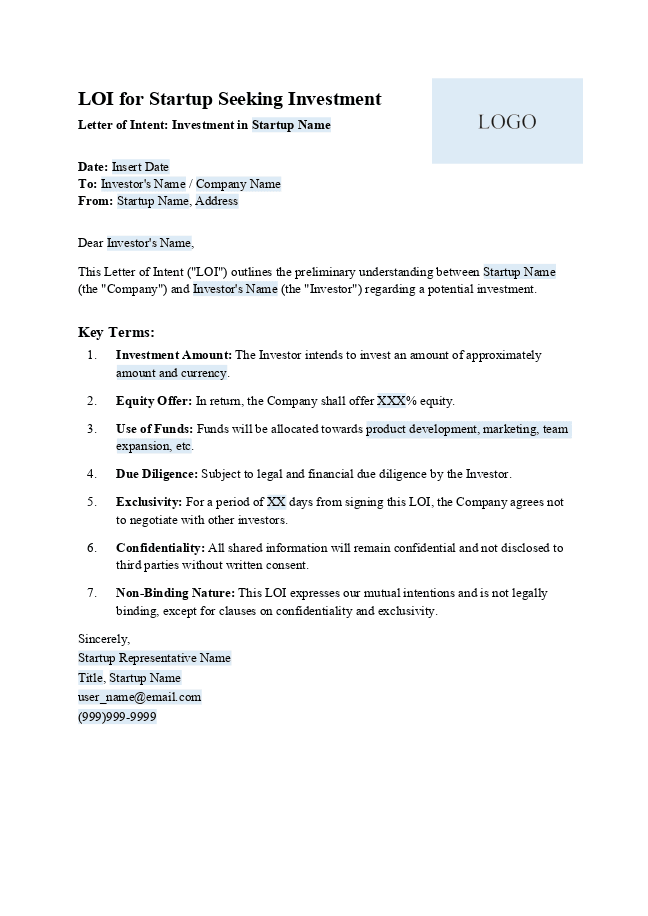 LOI for Startup Seeking Investment

Letter of Intent: Investment in Startup Name

LOGO

Date: Insert Date
To: Investor's Name / Company Name
From: Startup Name, Address

Dear Investor's Name,

This Letter of Intent ("LOI") outlines the preliminary understanding between Startup Name (the "Company") and Investor's Name (the "Investor") regarding a potential investment.

Key Terms:

1. Investment Amount: The Investor intends to invest an amount of approximately amount and currency.

2. Equity Offer: In return, the Company shall offer XXX% equity.

3. Use of Funds: Funds will be allocated towards product development, marketing, team expansion, etc.

4. Due Diligence: Subject to legal and financial due diligence by the Investor.

5. Exclusivity: For a period of XX days from signing this LOI, the Company agrees not to negotiate with other investors.

6. Confidentiality: All shared information will remain confidential and not disclosed to third parties without written consent.

7. Non-Binding Nature: This LOI expresses our mutual intentions and is not legally binding, except for clauses on confidentiality and exclusivity.

Sincerely,
Startup Representative Name
Title, Startup Name
user_name@email.com
(999)999-9999